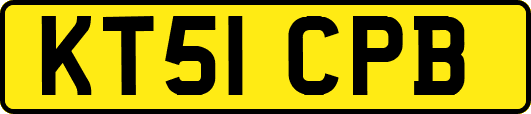 KT51 CPB